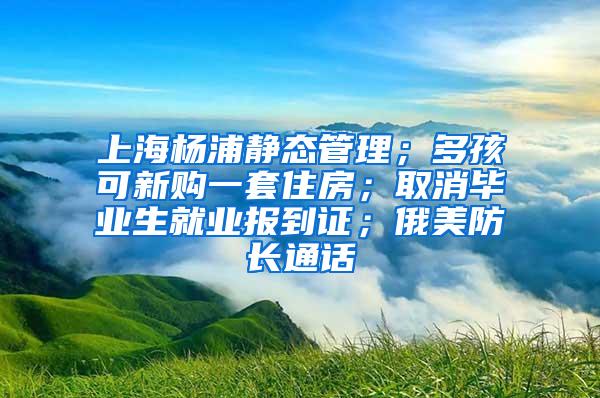 上海杨浦静态管理；多孩可新购一套住房；取消毕业生就业报到证；俄美防长通话